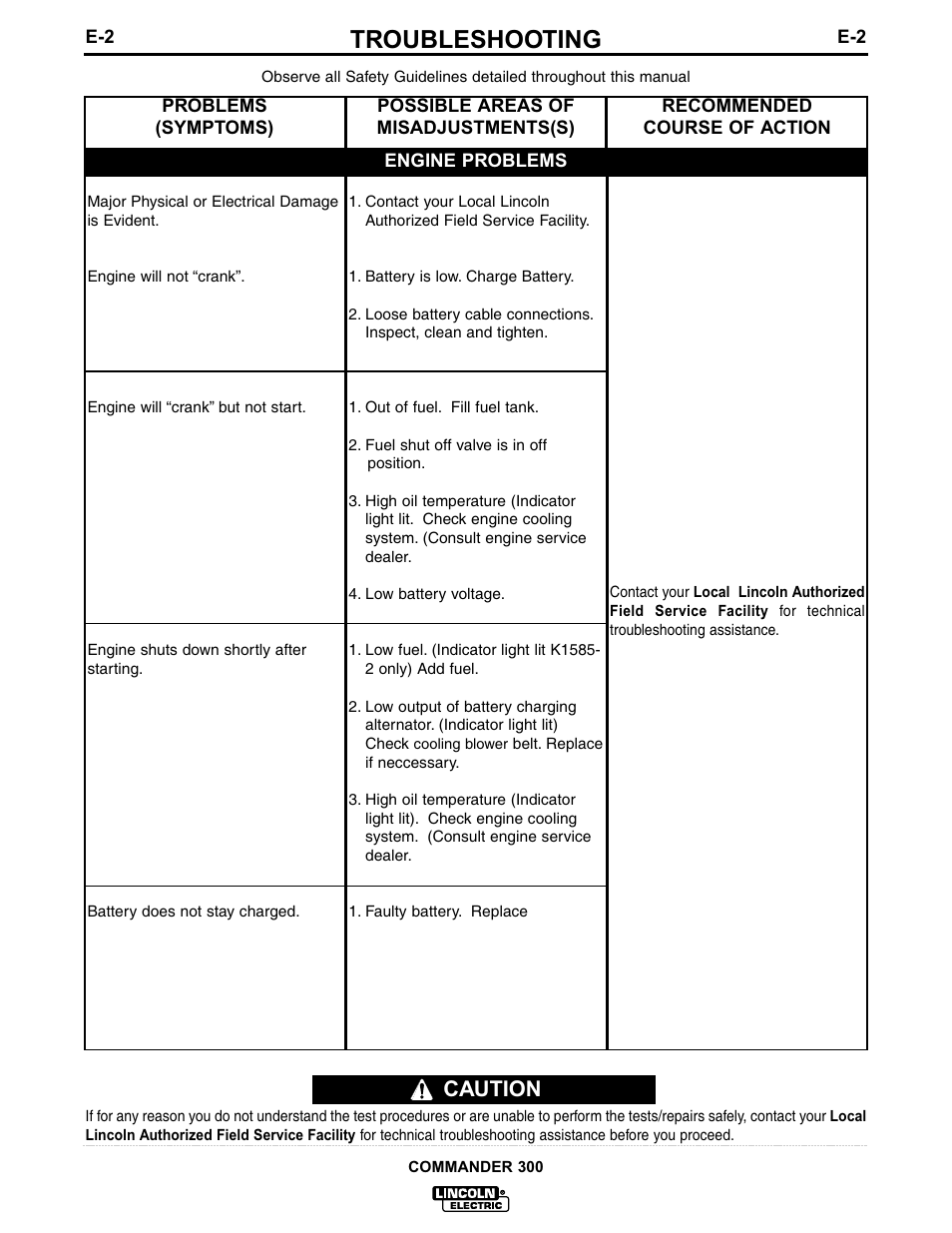 E-2 TROUBLESHOOTING E-2

Observe all Safety Guidelines detailed throughout this manual

| PROBLEMS (SYMPTOMS) | POSSIBLE AREAS OF MISADJUSTMENTS(S) | RECOMMENDED COURSE OF ACTION |
|---|---|---|
| ENGINE PROBLEMS | | |
| Major Physical or Electrical Damage is Evident. | 1. Contact your Local Lincoln Authorized Field Service Facility. | Contact your Local Lincoln Authorized Field Service Facility for technical troubleshooting assistance. |
| Engine will not “crank”. | 1. Battery is low. Charge Battery. 2. Loose battery cable connections. Inspect, clean and tighten. | |
| Engine will “crank” but not start. | 1. Out of fuel. Fill fuel tank. 2. Fuel shut off valve is in off position. 3. High oil temperature (Indicator light lit. Check engine cooling system. (Consult engine service dealer. 4. Low battery voltage. | |
| Engine shuts down shortly after starting. | 1. Low fuel. (Indicator light lit K1585-2 only) Add fuel. 2. Low output of battery charging alternator. (Indicator light lit) Check cooling blower belt. Replace if neccessary. 3. High oil temperature (Indicator light lit). Check engine cooling system. (Consult engine service dealer. | |
| Battery does not stay charged. | 1. Faulty battery. Replace | |

CAUTION

If for any reason you do not understand the test procedures or are unable to perform the tests/repairs safely, contact your Local Lincoln Authorized Field Service Facility for technical troubleshooting assistance before you proceed.

COMMANDER 300

LINCOLN ELECTRIC